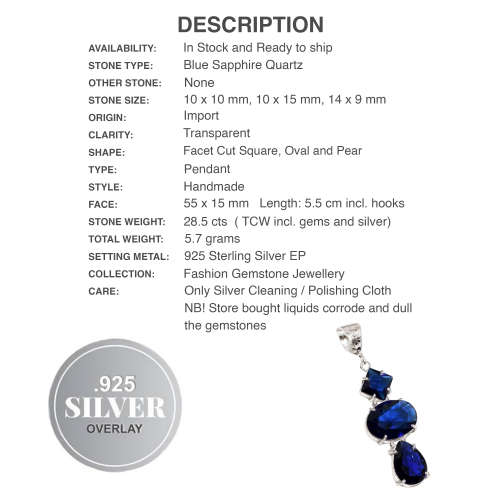 DESCRIPTION

| | |
|---|---|
| AVAILABILITY: | In Stock and Ready to ship |
| STONE TYPE: | Blue Sapphire Quartz |
| OTHER STONE: | None |
| STONE SIZE: | 10 x 10 mm, 10 x 15 mm, 14 x 9 mm |
| ORIGIN: | Import |
| CLARITY: | Transparent |
| SHAPE: | Facet Cut Square, Oval and Pear |
| TYPE: | Pendant |
| STYLE: | Handmade |
| FACE: | 55 x 15 mm Length: 5.5 cm incl. hooks |
| STONE WEIGHT: | 28.5 cts ( TCW incl. gems and silver) |
| TOTAL WEIGHT: | 5.7 grams |
| SETTING METAL: | 925 Sterling Silver EP |
| COLLECTION: | Fashion Gemstone Jewellery |
| CARE: | Only Silver Cleaning / Polishing Cloth NB! Store bought liquids corrode and dull the gemstones |

.925
SILVER
OVERLAY